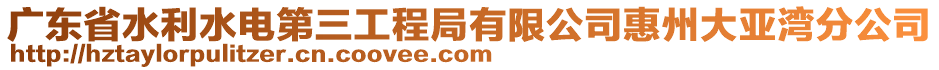 广东省水利水电第三工程局有限公司惠州大亚湾分公司
http://hztaylorpulitzer.cn.coovee.com